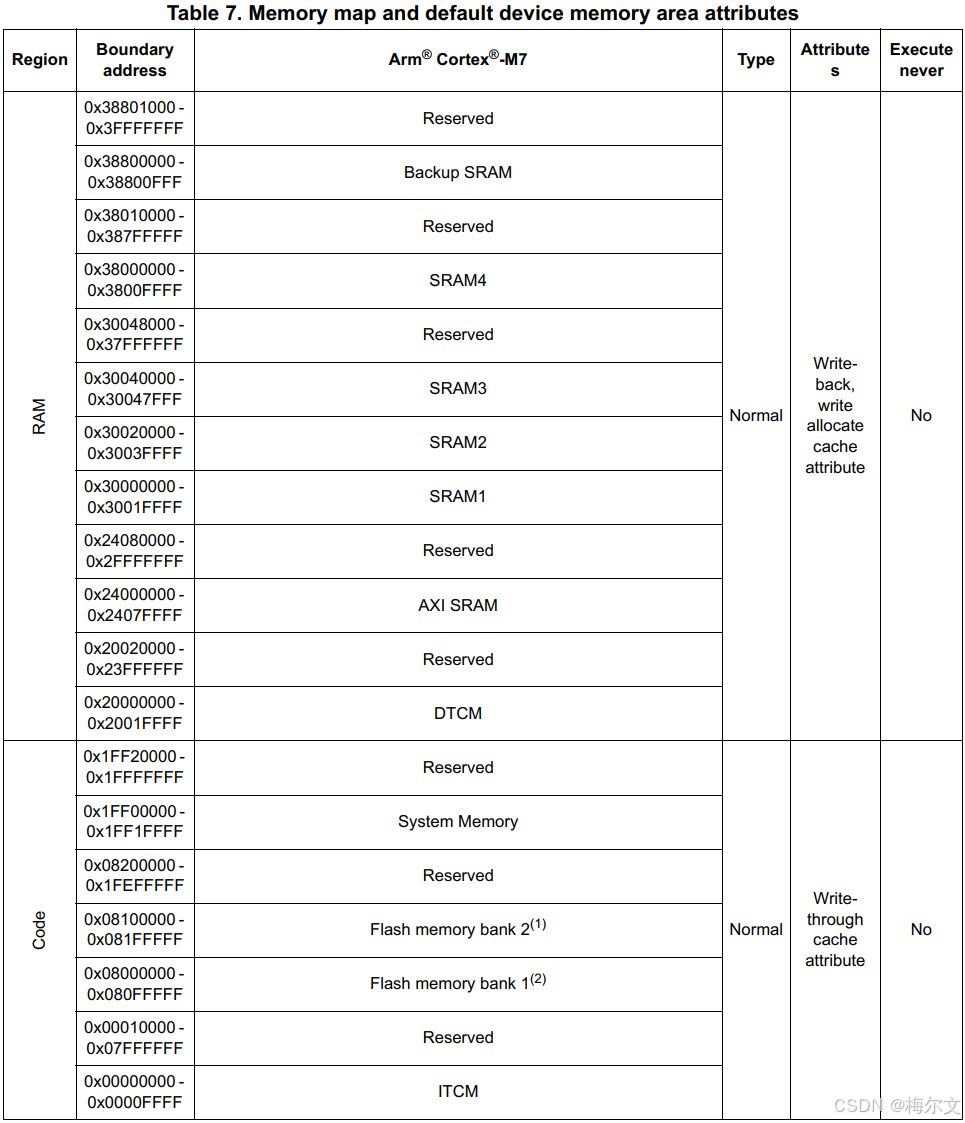 Table 7. Memory map and default device memory area attributes

| Region | Boundary address | Arm® Cortex®-M7 | Type | Attributes | Execute never |
|---|---|---|---|---|---|
| RAM | 0x38801000 - 0x3FFFFFFF | Reserved | Normal | Write-back, write allocate cache attribute | No |
| | 0x38800000 - 0x38800FFF | Backup SRAM | | | |
| | 0x38010000 - 0x387FFFFF | Reserved | | | |
| | 0x38000000 - 0x3800FFFF | SRAM4 | | | |
| | 0x30048000 - 0x37FFFFFF | Reserved | | | |
| | 0x30040000 - 0x30047FFF | SRAM3 | | | |
| | 0x30020000 - 0x3003FFFF | SRAM2 | | | |
| | 0x30000000 - 0x3001FFFF | SRAM1 | | | |
| | 0x24080000 - 0x2FFFFFFF | Reserved | | | |
| | 0x24000000 - 0x2407FFFF | AXI SRAM | | | |
| | 0x20020000 - 0x23FFFFFF | Reserved | | | |
| | 0x20000000 - 0x2001FFFF | DTCM | | | |
| Code | 0x1FF20000 - 0x1FFFFFFF | Reserved | Normal | Write-through cache attribute | No |
| | 0x1FF00000 - 0x1FF1FFFF | System Memory | | | |
| | 0x08200000 - 0x1FEFFFFF | Reserved | | | |
| | 0x08100000 - 0x081FFFFF | Flash memory bank 2$^{(1)}$ | | | |
| | 0x08000000 - 0x080FFFFF | Flash memory bank 1$^{(2)}$ | | | |
| | 0x00010000 - 0x07FFFFFF | Reserved | | | |
| | 0x00000000 - 0x0000FFFF | ITCM | | | |

CSDN @梅尔文